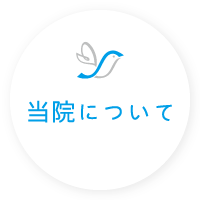 当院について